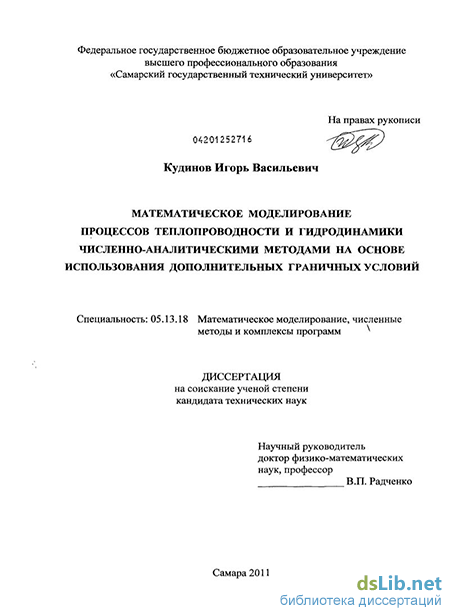 Федеральное государственное бюджетное образовательное учреждение высшего профессионального образования «Самарский государственный технический университет»

На правах рукописи

04201252716

Кудинов Игорь Васильевич

МАТЕМАТИЧЕСКОЕ МОДЕЛИРОВАНИЕ ПРОЦЕССОВ ТЕПЛОПРОВОДНОСТИ И ГИДРОДИНАМИКИ ЧИСЛЕННО-АНАЛИТИЧЕСКИМИ МЕТОДАМИ НА ОСНОВЕ ИСПОЛЬЗОВАНИЯ ДОПОЛНИТЕЛЬНЫХ ГРАНИЧНЫХ УСЛОВИЙ

Специальность: 05.13.18 Математическое моделирование, численные методы и комплексы программ

ДИССЕРТАЦИЯ
на соискание ученой степени
кандидата технических наук

Научный руководитель
доктор физико-математических наук, профессор
________________ В.П. Радченко

Самара 2011

dsLib.net
библиотека диссертаций